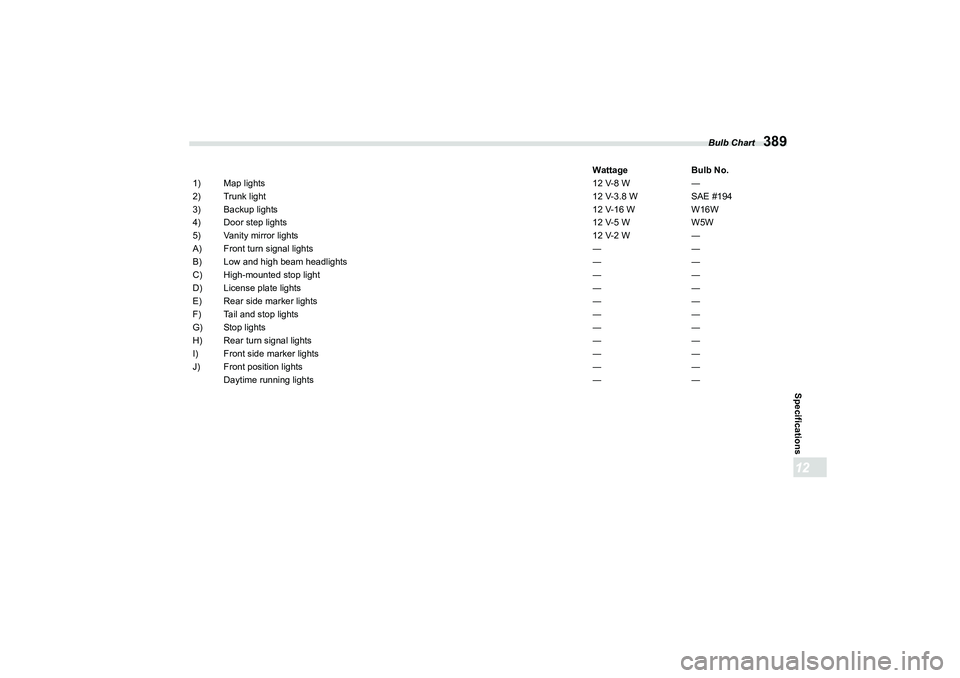 Bulb Chart 389

| | | Wattage | Bulb No. |
|---|---|---|---|
| 1) | Map lights | 12 V-8 W | — |
| 2) | Trunk light | 12 V-3.8 W | SAE #194 |
| 3) | Backup lights | 12 V-16 W | W16W |
| 4) | Door step lights | 12 V-5 W | W5W |
| 5) | Vanity mirror lights | 12 V-2 W | — |
| A) | Front turn signal lights | — | — |
| B) | Low and high beam headlights | — | — |
| C) | High-mounted stop light | — | — |
| D) | License plate lights | — | — |
| E) | Rear side marker lights | — | — |
| F) | Tail and stop lights | — | — |
| G) | Stop lights | — | — |
| H) | Rear turn signal lights | — | — |
| I) | Front side marker lights | — | — |
| J) | Front position lights | — | — |
| | Daytime running lights | — | — |

Specifications

12

carmanualsonline.info